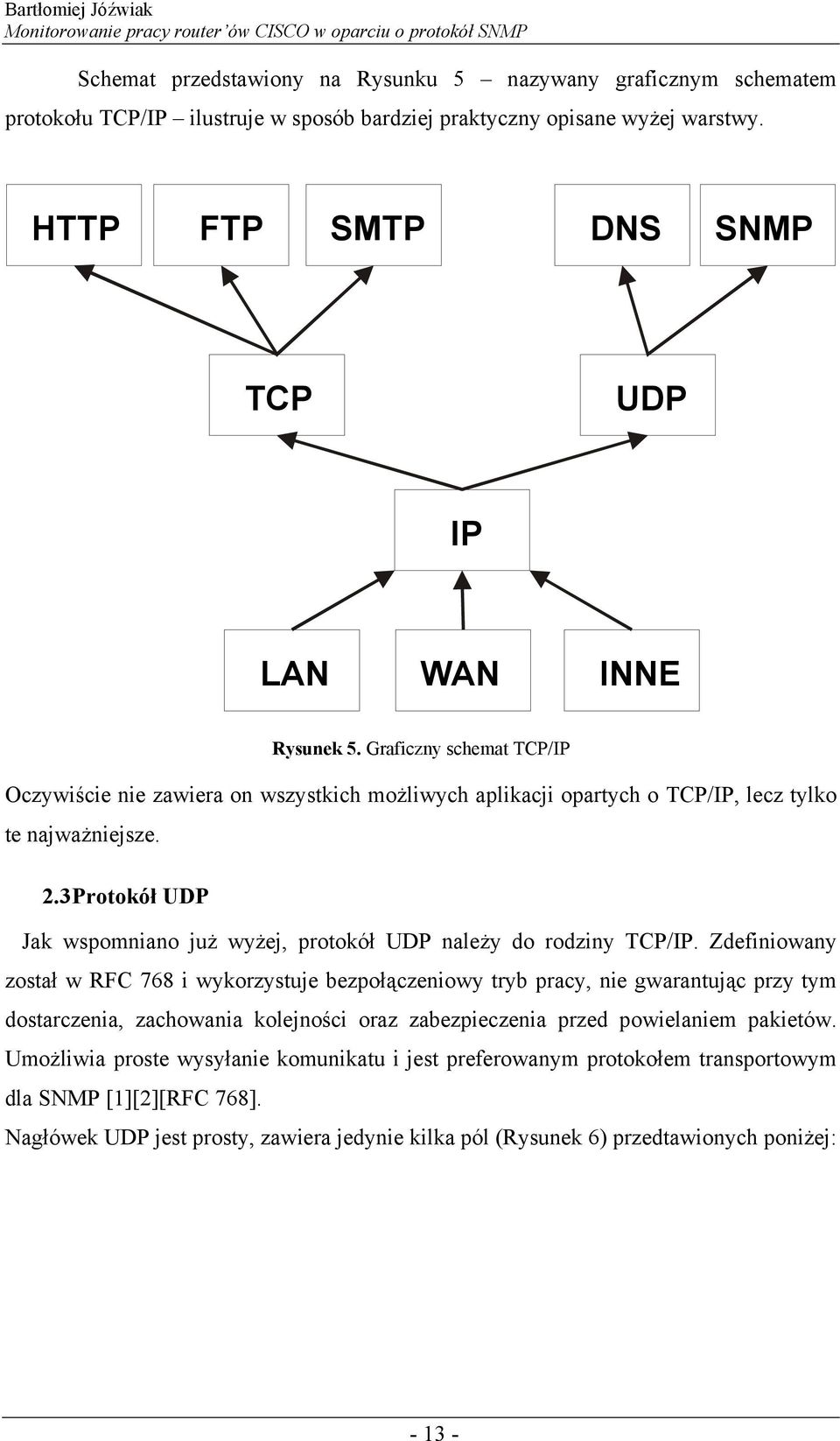 Bartłomiej Jóźwiak
Monitorowanie pracy router'ów CISCO w oparciu o protokół SNMP

Schemat przedstawiony na Rysunku 5 – nazywany graficznym schematem protokołu TCP/IP – ilustruje w sposób bardziej praktyczny opisane wyżej warstwy.

HTTP FTP SMTP DNS SNMP

TCP UDP

IP

LAN WAN INNE

Rysunek 5. Graficzny schemat TCP/IP

Oczywiście nie zawiera on wszystkich możliwych aplikacji opartych o TCP/IP, lecz tylko te najważniejsze.

2.3 Protokół UDP

Jak wspomniano już wyżej, protokół UDP należy do rodziny TCP/IP. Zdefiniowany został w RFC 768 i wykorzystuje bezpołączeniowy tryb pracy, nie gwarantując przy tym dostarczenia, zachowania kolejności oraz zabezpieczenia przed powielaniem pakietów. Umożliwia proste wysyłanie komunikatu i jest preferowanym protokołem transportowym dla SNMP [1][2][RFC 768].

Nagłówek UDP jest prosty, zawiera jedynie kilka pól (Rysunek 6) przedtawionych poniżej:

- 13 -